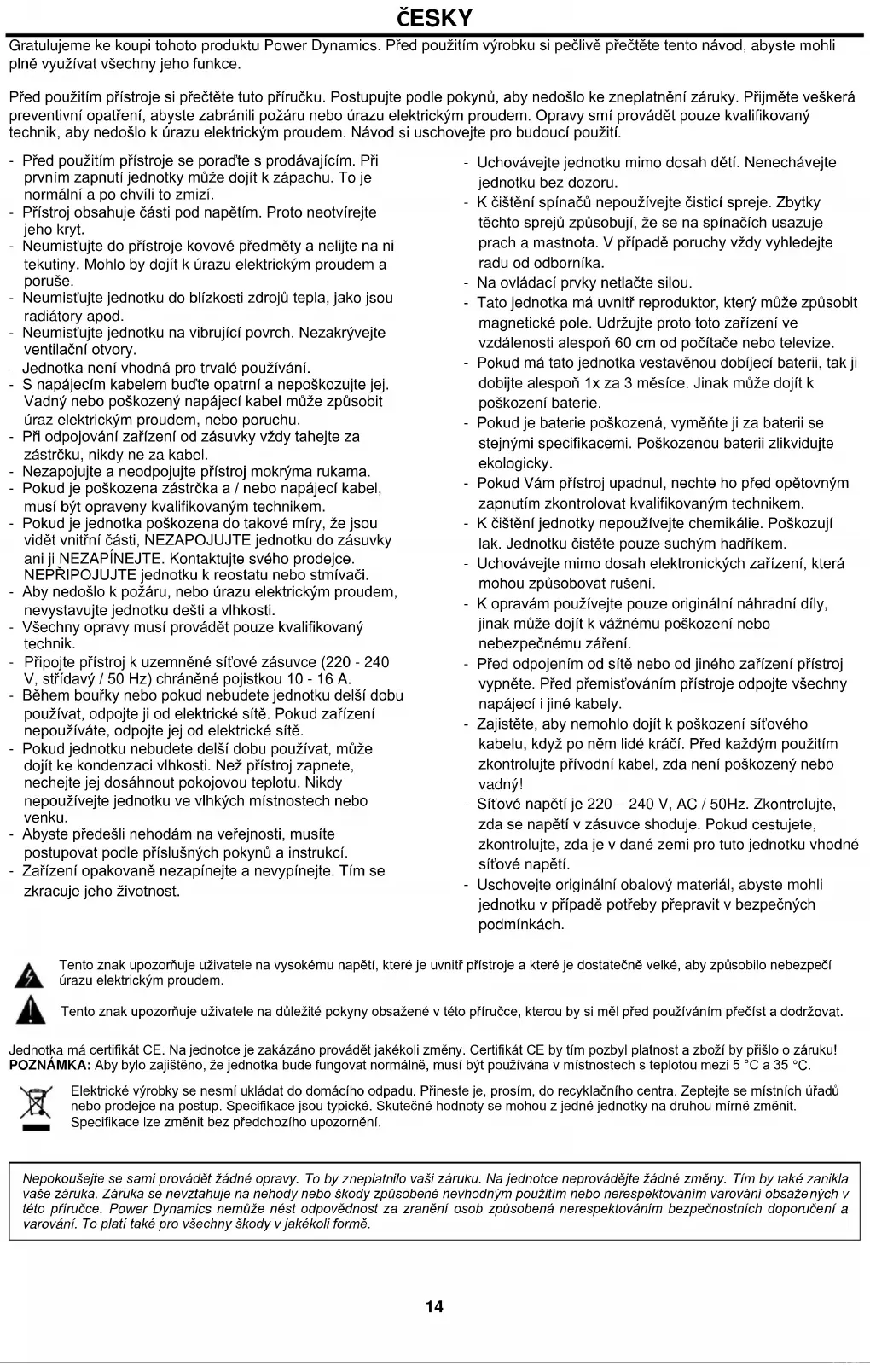 ČESKY

Gratulujeme ke koupi tohoto produktu Power Dynamics. Před použitím výrobku si pečlivě přečtěte tento návod, abyste mohli plně využívat všechny jeho funkce.

Před použitím přístroje si přečtěte tuto příručku. Postupujte podle pokynů, aby nedošlo ke zneplatnění záruky. Přijměte veškerá preventivní opatření, abyste zabránili požáru nebo úrazu elektrickým proudem. Opravy smí provádět pouze kvalifikovaný technik, aby nedošlo k úrazu elektrickým proudem. Návod si uschovejte pro budoucí použití.

- Před použitím přístroje se poraďte s prodávajícím. Při prvním zapnutí jednotky může dojít k zápachu. To je normální a po chvíli to zmizí.
- Přístroj obsahuje části pod napětím. Proto neotvírejte jeho kryt.
- Neumisťujte do přístroje kovové předměty a nelijte na ni tekutiny. Mohlo by dojít k úrazu elektrickým proudem a poruše.
- Neumisťujte jednotku do blízkosti zdrojů tepla, jako jsou radiátory apod.
- Neumisťujte jednotku na vibrující povrch. Nezakrývejte ventilační otvory.
- Jednotka není vhodná pro trvalé používání.
- S napájecím kabelem buďte opatrní a nepoškozujte jej. Vadný nebo poškozený napájecí kabel může způsobit úraz elektrickým proudem, nebo poruchu.
- Při odpojování zařízení od zásuvky vždy tahejte za zástrčku, nikdy ne za kabel.
- Nezapojujte a neodpojujte přístroj mokrýma rukama.
- Pokud je poškozena zástrčka a / nebo napájecí kabel, musí být opraveny kvalifikovaným technikem.
- Pokud je jednotka poškozena do takové míry, že jsou vidět vnitřní části, NEZAPOJUJTE jednotku do zásuvky ani ji NEZAPÍNEJTE. Kontaktujte svého prodejce. NEPŘIPOJUJTE jednotku k reostatu nebo stmívači.
- Aby nedošlo k požáru, nebo úrazu elektrickým proudem, nevystavujte jednotku dešti a vlhkosti.
- Všechny opravy musí provádět pouze kvalifikovaný technik.
- Připojte přístroj k uzemněné síťové zásuvce (220 - 240 V, střídavý / 50 Hz) chráněné pojistkou 10 - 16 A.
- Během bouřky nebo pokud nebudete jednotku delší dobu používat, odpojte ji od elektrické sítě. Pokud zařízení nepoužíváte, odpojte jej od elektrické sítě.
- Pokud jednotku nebudete delší dobu používat, může dojít ke kondenzaci vlhkosti. Než přístroj zapnete, nechejte jej dosáhnout pokojovou teplotu. Nikdy nepoužívejte jednotku ve vlhkých místnostech nebo venku.
- Abyste předešli nehodám na veřejnosti, musíte postupovat podle příslušných pokynů a instrukcí.
- Zařízení opakovaně nezapínejte a nevypínejte. Tím se zkracuje jeho životnost.

- Uchovávejte jednotku mimo dosah dětí. Nenechávejte jednotku bez dozoru.
- K čištění spínačů nepoužívejte čisticí spreje. Zbytky těchto sprejů způsobují, že se na spínačích usazuje prach a mastnota. V případě poruchy vždy vyhledejte radu od odborníka.
- Na ovládací prvky netlačte silou.
- Tato jednotka má uvnitř reproduktor, který může způsobit magnetické pole. Udržujte proto toto zařízení ve vzdálenosti alespoň 60 cm od počítače nebo televize.
- Pokud má tato jednotka vestavěnou dobíjecí baterii, tak ji dobijte alespoň 1x za 3 měsíce. Jinak může dojít k poškození baterie.
- Pokud je baterie poškozená, vyměňte ji za baterii se stejnými specifikacemi. Poškozenou baterii zlikvidujte ekologicky.
- Pokud Vám přístroj upadnul, nechte ho před opětovným zapnutím zkontrolovat kvalifikovaným technikem.
- K čištění jednotky nepoužívejte chemikálie. Poškozují lak. Jednotku čistěte pouze suchým hadříkem.
- Uchovávejte mimo dosah elektronických zařízení, která mohou způsobovat rušení.
- K opravám používejte pouze originální náhradní díly, jinak může dojít k vážnému poškození nebo nebezpečnému záření.
- Před odpojením od sítě nebo od jiného zařízení přístroj vypněte. Před přemisťováním přístroje odpojte všechny napájecí i jiné kabely.
- Zajistěte, aby nemohlo dojít k poškození síťového kabelu, když po něm lidé kráčí. Před každým použitím zkontrolujte přívodní kabel, zda není poškozený nebo vadný!
- Síťové napětí je 220 – 240 V, AC / 50Hz. Zkontrolujte, zda se napětí v zásuvce shoduje. Pokud cestujete, zkontrolujte, zda je v dané zemi pro tuto jednotku vhodné síťové napětí.
- Uschovejte originální obalový materiál, abyste mohli jednotku v případě potřeby přepravit v bezpečných podmínkách.

Tento znak upozorňuje uživatele na vysokému napětí, které je uvnitř přístroje a které je dostatečně velké, aby způsobilo nebezpečí úrazu elektrickým proudem.

Tento znak upozorňuje uživatele na důležité pokyny obsažené v této příručce, kterou by si měl před používáním přečíst a dodržovat.

Jednotka má certifikát CE. Na jednotce je zakázáno provádět jakékoli změny. Certifikát CE by tím pozbyl platnost a zboží by přišlo o záruku!
POZNÁMKA: Aby bylo zajištěno, že jednotka bude fungovat normálně, musí být používána v místnostech s teplotou mezi 5 °C a 35 °C.

Elektrické výrobky se nesmí ukládat do domácího odpadu. Přineste je, prosím, do recyklačního centra. Zeptejte se místních úřadů nebo prodejce na postup. Specifikace jsou typické. Skutečné hodnoty se mohou z jedné jednotky na druhou mírně změnit. Specifikace lze změnit bez předchozího upozornění.

Nepokoušejte se sami provádět žádné opravy. To by zneplatnilo vaši záruku. Na jednotce neprovádějte žádné změny. Tím by také zanikla vaše záruka. Záruka se nevztahuje na nehody nebo škody způsobené nevhodným použitím nebo nerespektováním varování obsažených v této příručce. Power Dynamics nemůže nést odpovědnost za zranění osob způsobená nerespektováním bezpečnostních doporučení a varování. To platí také pro všechny škody v jakékoli formě.

14